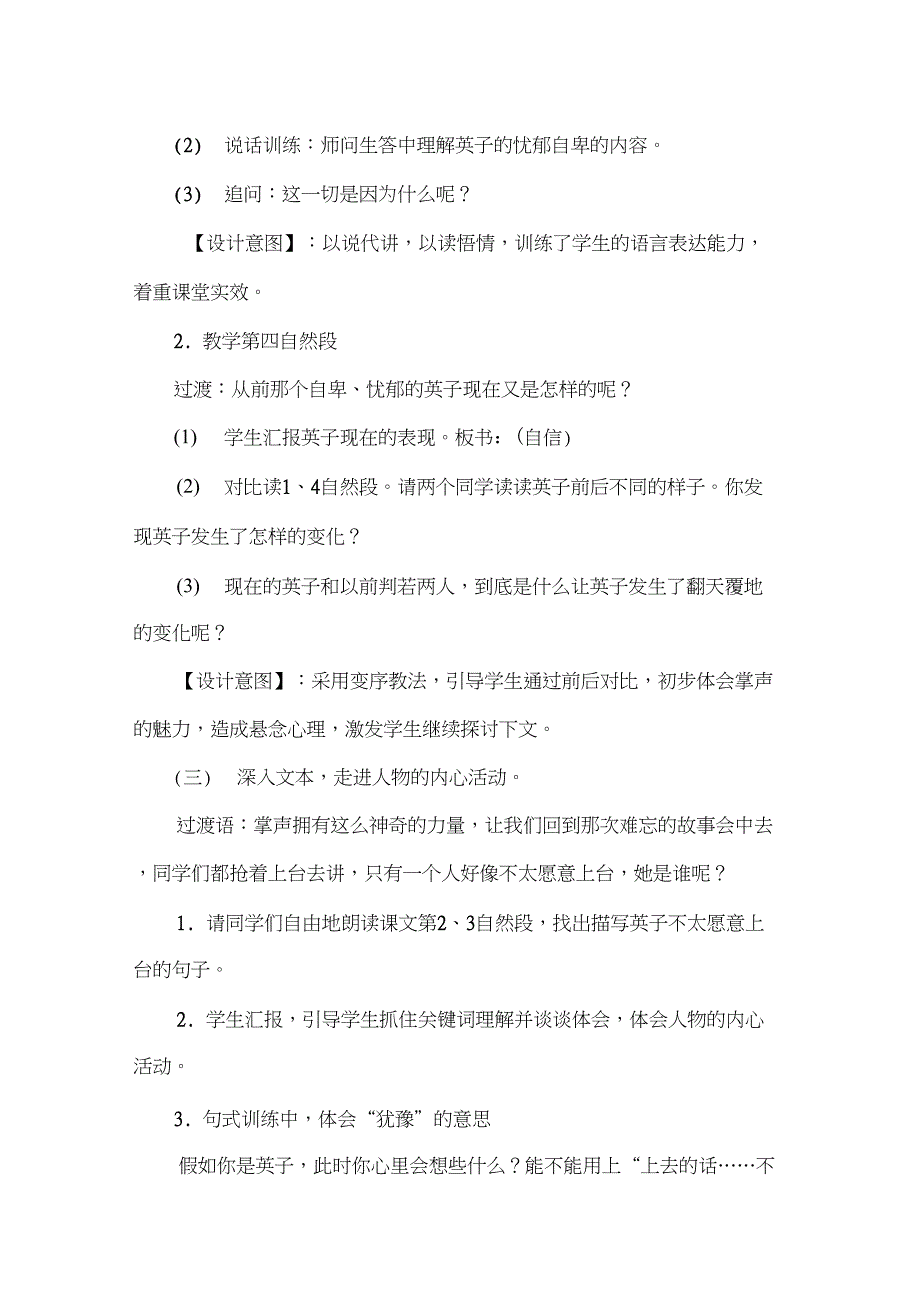 (2) 说话训练：师问生答中理解英子的忧郁自卑的内容。

(3) 追问：这一切是因为什么呢？

【设计意图】：以说代讲，以读悟情，训练了学生的语言表达能力，着重课堂实效。

2．教学第四自然段

过渡：从前那个自卑、忧郁的英子现在又是怎样的呢？

(1) 学生汇报英子现在的表现。板书：(自信)

(2) 对比读1、4自然段。请两个同学读读英子前后不同的样子。你发现英子发生了怎样的变化？

(3) 现在的英子和以前判若两人，到底是什么让英子发生了翻天覆地的变化呢？

【设计意图】：采用变序教法，引导学生通过前后对比，初步体会掌声的魅力，造成悬念心理，激发学生继续探讨下文。

(三) 深入文本，走进人物的内心活动。

过渡语：掌声拥有这么神奇的力量，让我们回到那次难忘的故事会中去，同学们都抢着上台去讲，只有一个人好像不太愿意上台，她是谁呢？

1．请同学们自由地朗读课文第2、3自然段，找出描写英子不太愿意上台的句子。

2．学生汇报，引导学生抓住关键词理解并谈谈体会，体会人物的内心活动。

3．句式训练中，体会“犹豫”的意思

假如你是英子，此时你心里会想些什么？能不能用上“上去的话……不